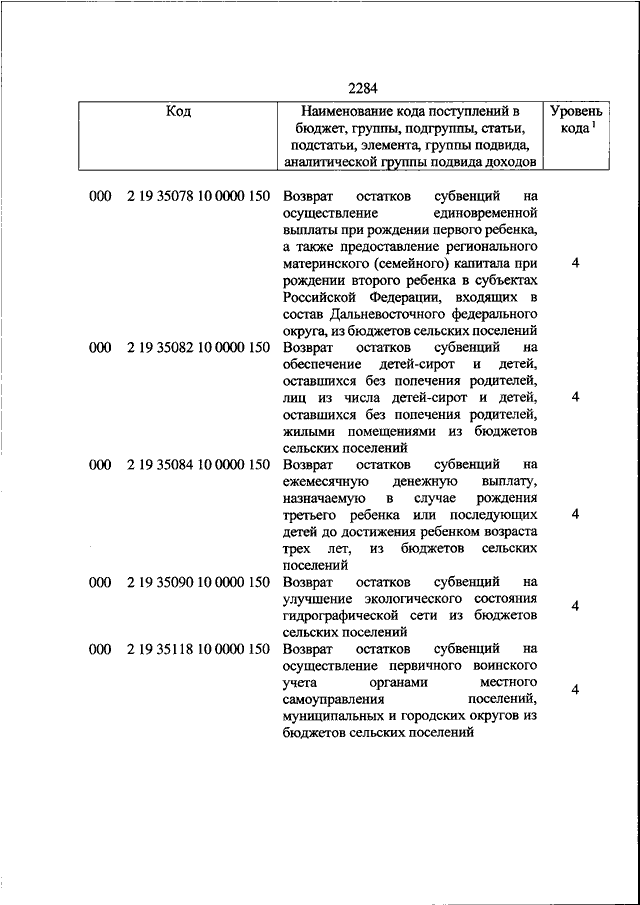 2284

| Код | Наименование кода поступлений в бюджет, группы, подгруппы, статьи, подстатьи, элемента, группы подвида, аналитической группы подвида доходов | Уровень кода $^1$ |
|---|---|---|
| 000 2 19 35078 10 0000 150 | Возврат остатков субвенций на осуществление единовременной выплаты при рождении первого ребенка, а также предоставление регионального материнского (семейного) капитала при рождении второго ребенка в субъектах Российской Федерации, входящих в состав Дальневосточного федерального округа, из бюджетов сельских поселений | 4 |
| 000 2 19 35082 10 0000 150 | Возврат остатков субвенций на обеспечение детей-сирот и детей, оставшихся без попечения родителей, лиц из числа детей-сирот и детей, оставшихся без попечения родителей, жилыми помещениями из бюджетов сельских поселений | 4 |
| 000 2 19 35084 10 0000 150 | Возврат остатков субвенций на ежемесячную денежную выплату, назначаемую в случае рождения третьего ребенка или последующих детей до достижения ребенком возраста трех лет, из бюджетов сельских поселений | 4 |
| 000 2 19 35090 10 0000 150 | Возврат остатков субвенций на улучшение экологического состояния гидрографической сети из бюджетов сельских поселений | 4 |
| 000 2 19 35118 10 0000 150 | Возврат остатков субвенций на осуществление первичного воинского учета органами местного самоуправления поселений, муниципальных и городских округов из бюджетов сельских поселений | 4 |